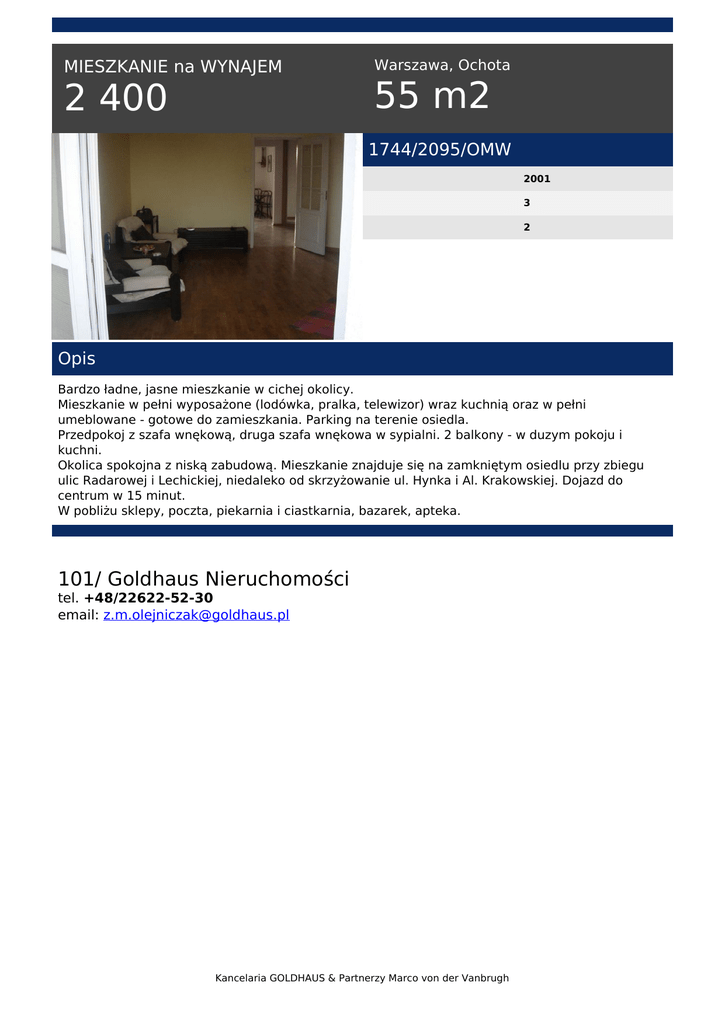 MIESZKANIE na WYNAJEM
2 400

Warszawa, Ochota
55 m2

1744/2095/OMW

2001
3
2

Opis

Bardzo ładne, jasne mieszkanie w cichej okolicy.
Mieszkanie w pełni wyposażone (lodówka, pralka, telewizor) wraz kuchnią oraz w pełni umeblowane - gotowe do zamieszkania. Parking na terenie osiedla.
Przedpokoj z szafa wnękową, druga szafa wnękowa w sypialni. 2 balkony - w duzym pokoju i kuchni.
Okolica spokojna z niską zabudową. Mieszkanie znajduje się na zamkniętym osiedlu przy zbiegu ulic Radarowej i Lechickiej, niedaleko od skrzyżowanie ul. Hynka i Al. Krakowskiej. Dojazd do centrum w 15 minut.
W pobliżu sklepy, poczta, piekarnia i ciastkarnia, bazarek, apteka.

101/ Goldhaus Nieruchomości
tel. +48/22622-52-30
email: z.m.olejniczak@goldhaus.pl

Kancelaria GOLDHAUS & Partnerzy Marco von der Vanbrugh